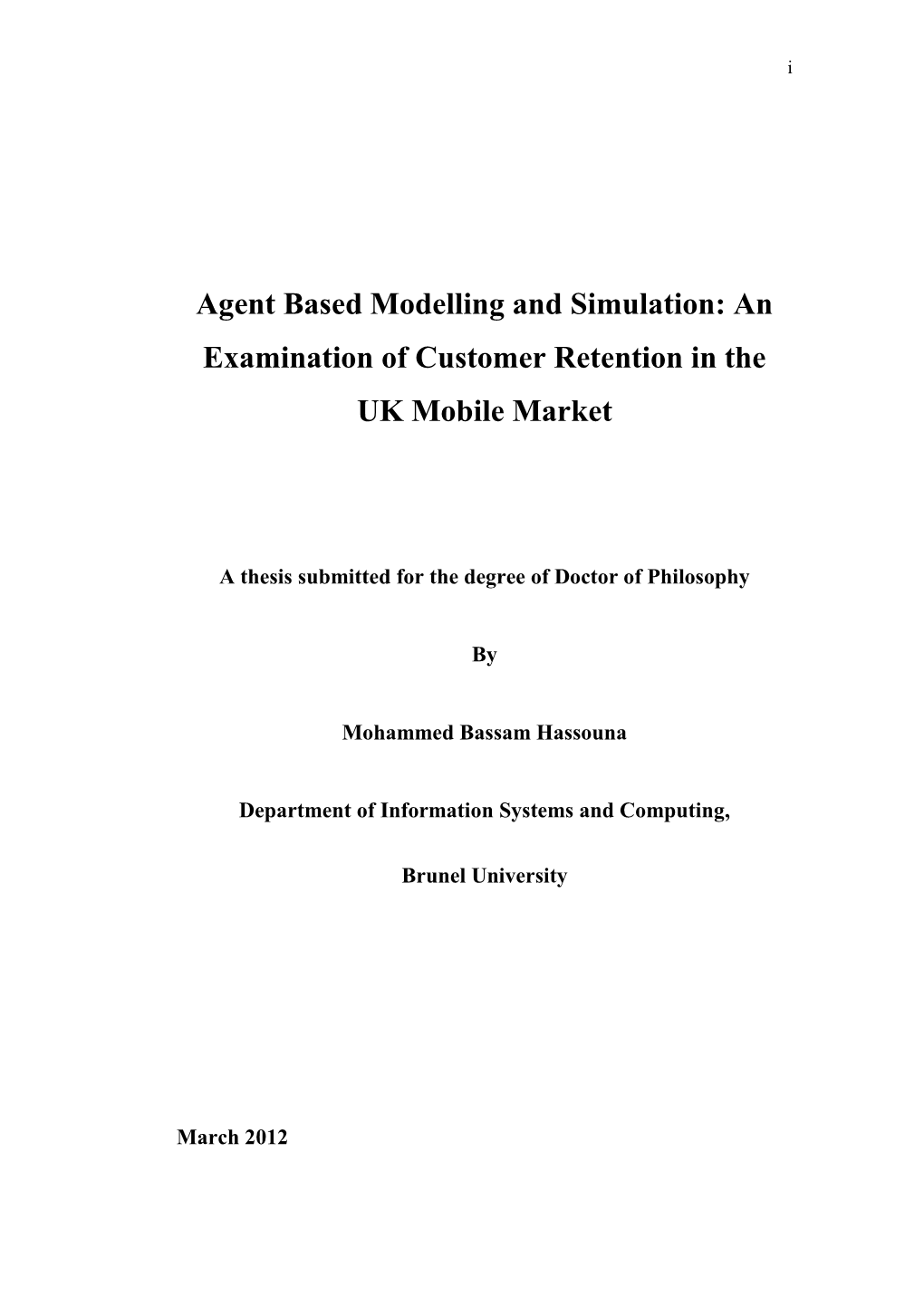 i

Agent Based Modelling and Simulation: An Examination of Customer Retention in the UK Mobile Market

A thesis submitted for the degree of Doctor of Philosophy

By

Mohammed Bassam Hassouna

Department of Information Systems and Computing,

Brunel University

March 2012